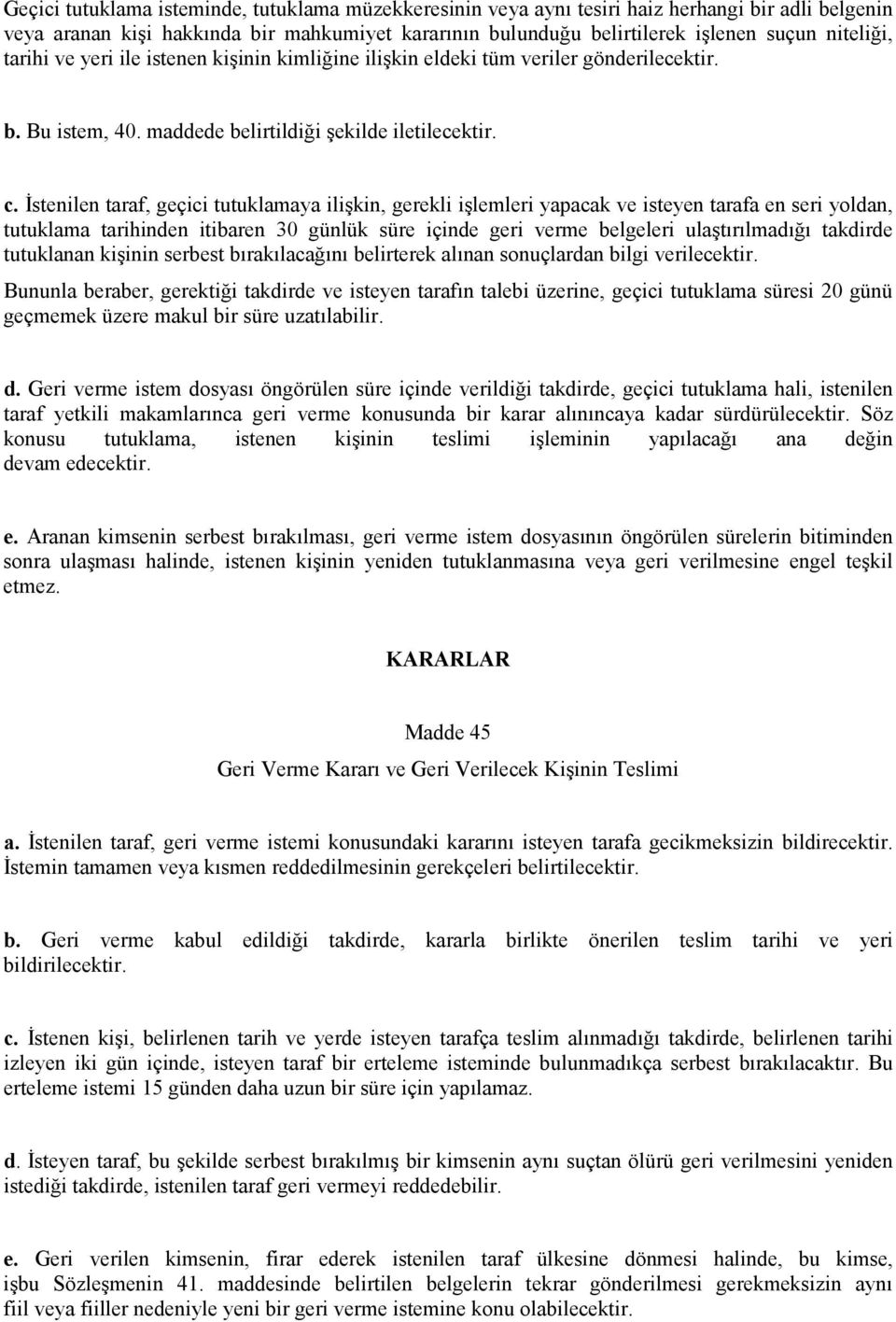 Geçici tutuklama isteminde, tutuklama müzekkeresinin veya aynı tesiri haiz herhangi bir adli belgenin veya aranan kişi hakkında bir mahkumiyet kararının bulunduğu belirtilerek işlenen suçun niteliği, tarihi ve yeri ile istenen kişinin kimliğine ilişkin eldeki tüm veriler gönderilecektir.

b. Bu istem, 40. maddede belirtildiği şekilde iletilecektir.

c. İstenilen taraf, geçici tutuklamaya ilişkin, gerekli işlemleri yapacak ve isteyen tarafa en seri yoldan, tutuklama tarihinden itibaren 30 günlük süre içinde geri verme belgeleri ulaştırılmadığı takdirde tutuklanan kişinin serbest bırakılacağını belirterek alınan sonuçlardan bilgi verilecektir.

Bununla beraber, gerektiği takdirde ve isteyen tarafın talebi üzerine, geçici tutuklama süresi 20 günü geçmemek üzere makul bir süre uzatılabilir.

d. Geri verme istem dosyası öngörülen süre içinde verildiği takdirde, geçici tutuklama hali, istenilen taraf yetkili makamlarınca geri verme konusunda bir karar alınıncaya kadar sürdürülecektir. Söz konusu tutuklama, istenen kişinin teslimi işleminin yapılacağı ana değin devam edecektir.

e. Aranan kimsenin serbest bırakılması, geri verme istem dosyasının öngörülen sürelerin bitiminden sonra ulaşması halinde, istenen kişinin yeniden tutuklanmasına veya geri verilmesine engel teşkil etmez.

KARARLAR

Madde 45

Geri Verme Kararı ve Geri Verilecek Kişinin Teslimi

a. İstenilen taraf, geri verme istemi konusundaki kararını isteyen tarafa gecikmeksizin bildirecektir. İstemin tamamen veya kısmen reddedilmesinin gerekçeleri belirtilecektir.

b. Geri verme kabul edildiği takdirde, kararla birlikte önerilen teslim tarihi ve yeri bildirilecektir.

c. İstenen kişi, belirlenen tarih ve yerde isteyen tarafça teslim alınmadığı takdirde, belirlenen tarihi izleyen iki gün içinde, isteyen taraf bir erteleme isteminde bulunmadıkça serbest bırakılacaktır. Bu erteleme istemi 15 günden daha uzun bir süre için yapılamaz.

d. İsteyen taraf, bu şekilde serbest bırakılmış bir kimsenin aynı suçtan ölürü geri verilmesini yeniden istediği takdirde, istenilen taraf geri vermeyi reddedebilir.

e. Geri verilen kimsenin, firar ederek istenilen taraf ülkesine dönmesi halinde, bu kimse, işbu Sözleşmenin 41. maddesinde belirtilen belgelerin tekrar gönderilmesi gerekmeksizin aynı fiil veya fiiller nedeniyle yeni bir geri verme istemine konu olabilecektir.